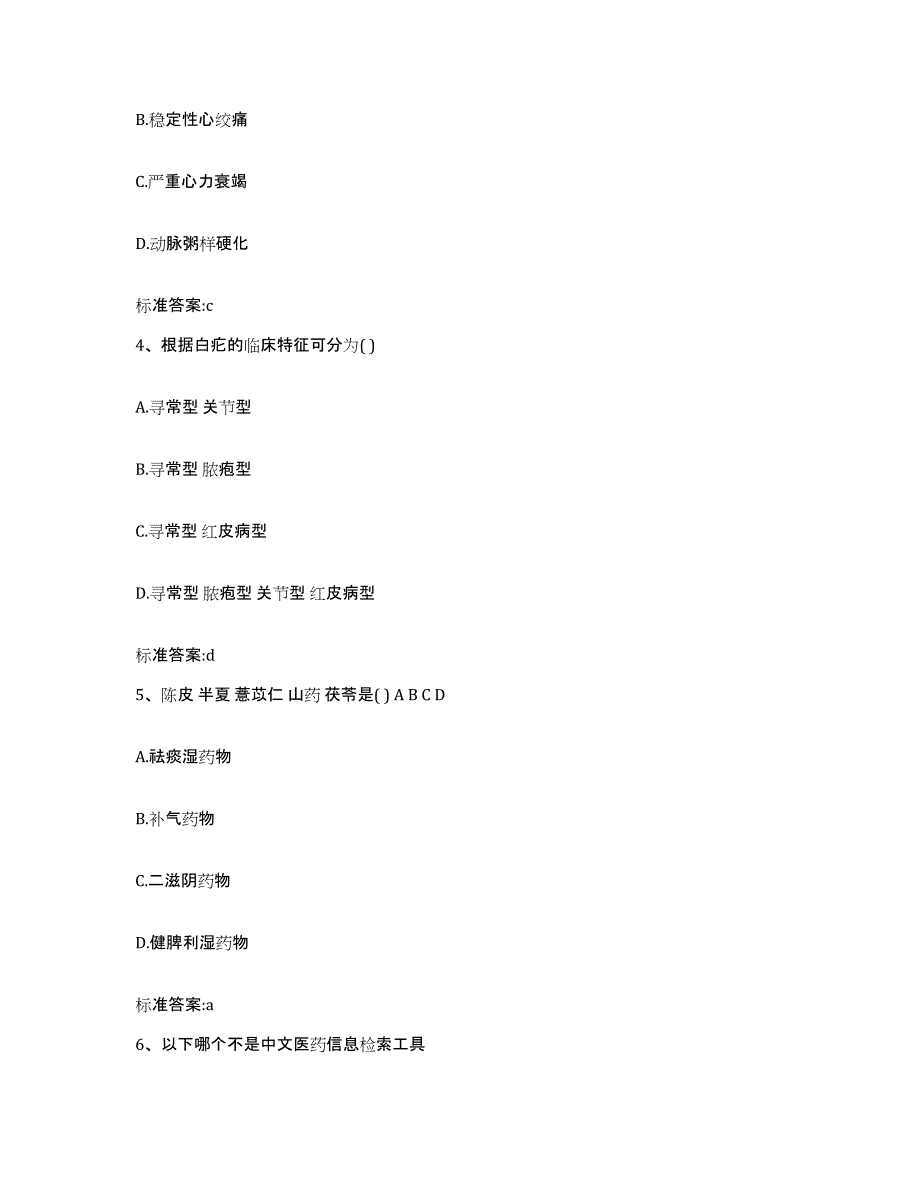 B.稳定性心绞痛

C.严重心力衰竭

D.动脉粥样硬化

标准答案:c

4、根据白疕的临床特征可分为( )

A.寻常型 关节型

B.寻常型 脓疱型

C.寻常型 红皮病型

D.寻常型 脓疱型 关节型 红皮病型

标准答案:d

5、陈皮 半夏 薏苡仁 山药 茯苓是( ) A B C D

A.祛痰湿药物

B.补气药物

C.二滋阴药物

D.健脾利湿药物

标准答案:a

6、以下哪个不是中文医药信息检索工具